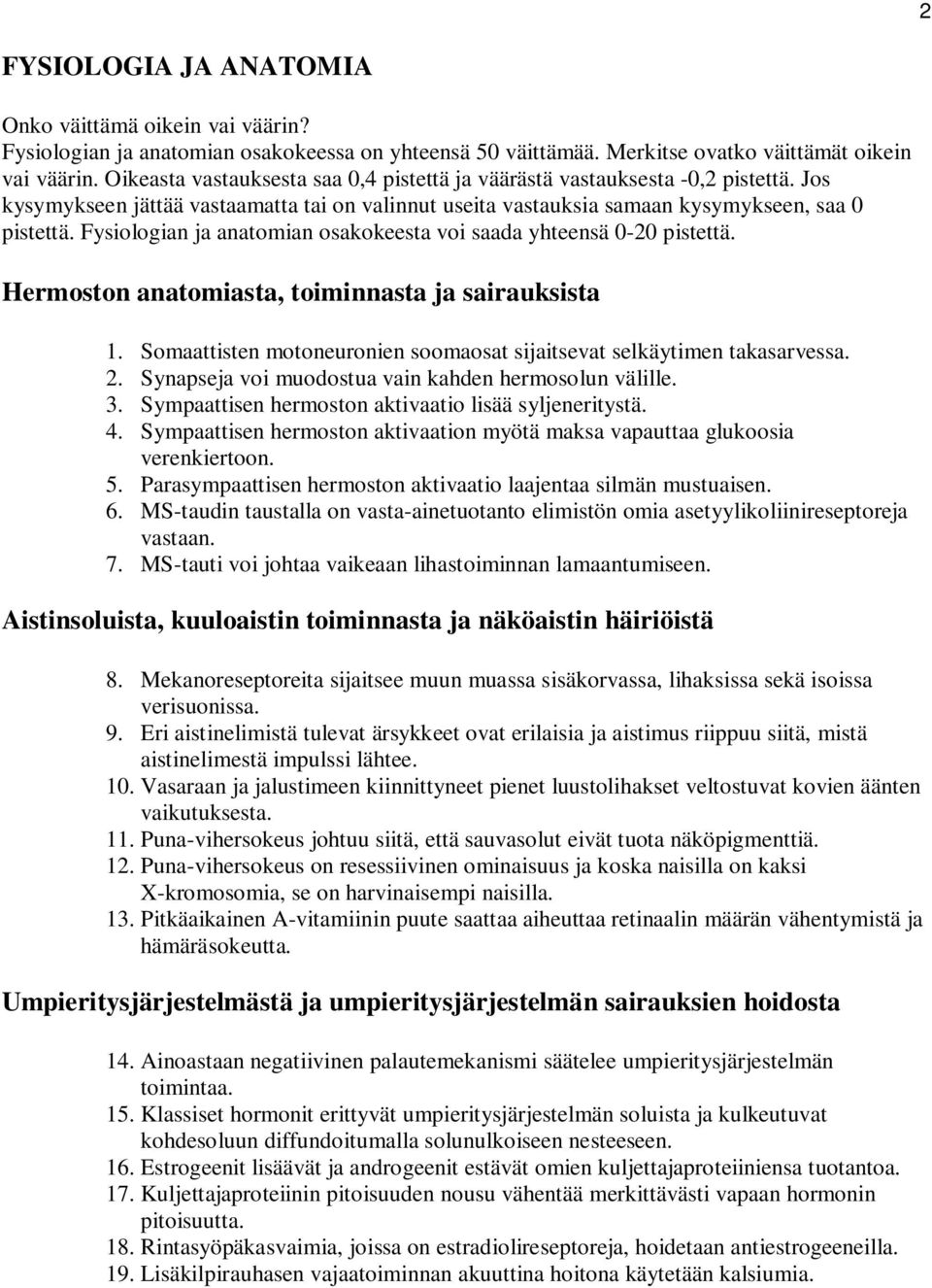 2

FYSIOLOGIA JA ANATOMIA

Onko väittämä oikein vai väärin?
Fysiologian ja anatomian osakokeessa on yhteensä 50 väittämää. Merkitse ovatko väittämät oikein vai väärin. Oikeasta vastauksesta saa 0,4 pistettä ja väärästä vastauksesta -0,2 pistettä. Jos kysymykseen jättää vastaamatta tai on valinnut useita vastauksia samaan kysymykseen, saa 0 pistettä. Fysiologian ja anatomian osakokeesta voi saada yhteensä 0-20 pistettä.

Hermoston anatomiasta, toiminnasta ja sairauksista

1. Somaattisten motoneuronien soomaosat sijaitsevat selkäytimen takasarvessa.
2. Synapseja voi muodostua vain kahden hermosolun välille.
3. Sympaattisen hermoston aktivaatio lisää syljeneritystä.
4. Sympaattisen hermoston aktivaation myötä maksa vapauttaa glukoosia verenkiertoon.
5. Parasympaattisen hermoston aktivaatio laajentaa silmän mustuaisen.
6. MS-taudin taustalla on vasta-ainetuotanto elimistön omia asetyylikoliinireseptoreja vastaan.
7. MS-tauti voi johtaa vaikeaan lihastoiminnan lamaantumiseen.

Aistinsoluista, kuuloaistin toiminnasta ja näköaistin häiriöistä

8. Mekanoreseptoreita sijaitsee muun muassa sisäkorvassa, lihaksissa sekä isoissa verisuonissa.
9. Eri aistinelimistä tulevat ärsykkeet ovat erilaisia ja aistimus riippuu siitä, mistä aistinelimestä impulssi lähtee.
10. Vasaraan ja jalustimeen kiinnittyneet pienet luustolihakset veltostuvat kovien äänten vaikutuksesta.
11. Puna-vihersokeus johtuu siitä, että sauvasolut eivät tuota näköpigmenttiä.
12. Puna-vihersokeus on resessiivinen ominaisuus ja koska naisilla on kaksi X-kromosomia, se on harvinaisempi naisilla.
13. Pitkäaikainen A-vitamiinin puute saattaa aiheuttaa retinaalin määrän vähentymistä ja hämäräsokeutta.

Umpieritysjärjestelmästä ja umpieritysjärjestelmän sairauksien hoidosta

14. Ainoastaan negatiivinen palautemekanismi säätelee umpieritysjärjestelmän toimintaa.
15. Klassiset hormonit erittyvät umpieritysjärjestelmän soluista ja kulkeutuvat kohdesoluun diffundoitumalla solunulkoiseen nesteeseen.
16. Estrogeenit lisäävät ja androgeenit estävät omien kuljettajaproteiiniensa tuotantoa.
17. Kuljettajaproteiinin pitoisuuden nousu vähentää merkittävästi vapaan hormonin pitoisuutta.
18. Rintasyöpäkasvaimia, joissa on estradiolireseptoreja, hoidetaan antiestrogeeneilla.
19. Lisäkilpirauhasen vajaatoiminnan akuuttina hoitona käytetään kalsiumia.